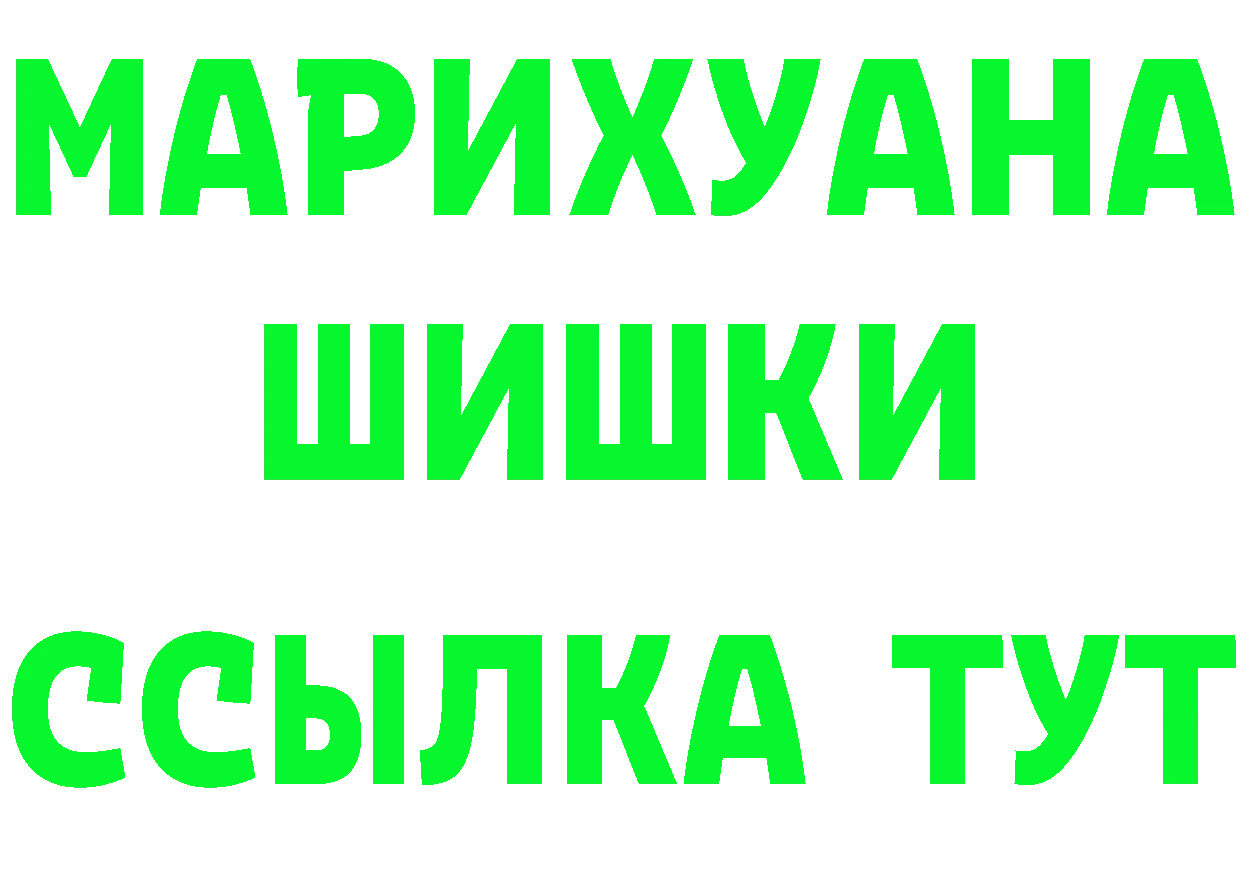 МАРИХУАНА
ШИШКИ
ССЫЛКА ТУТ